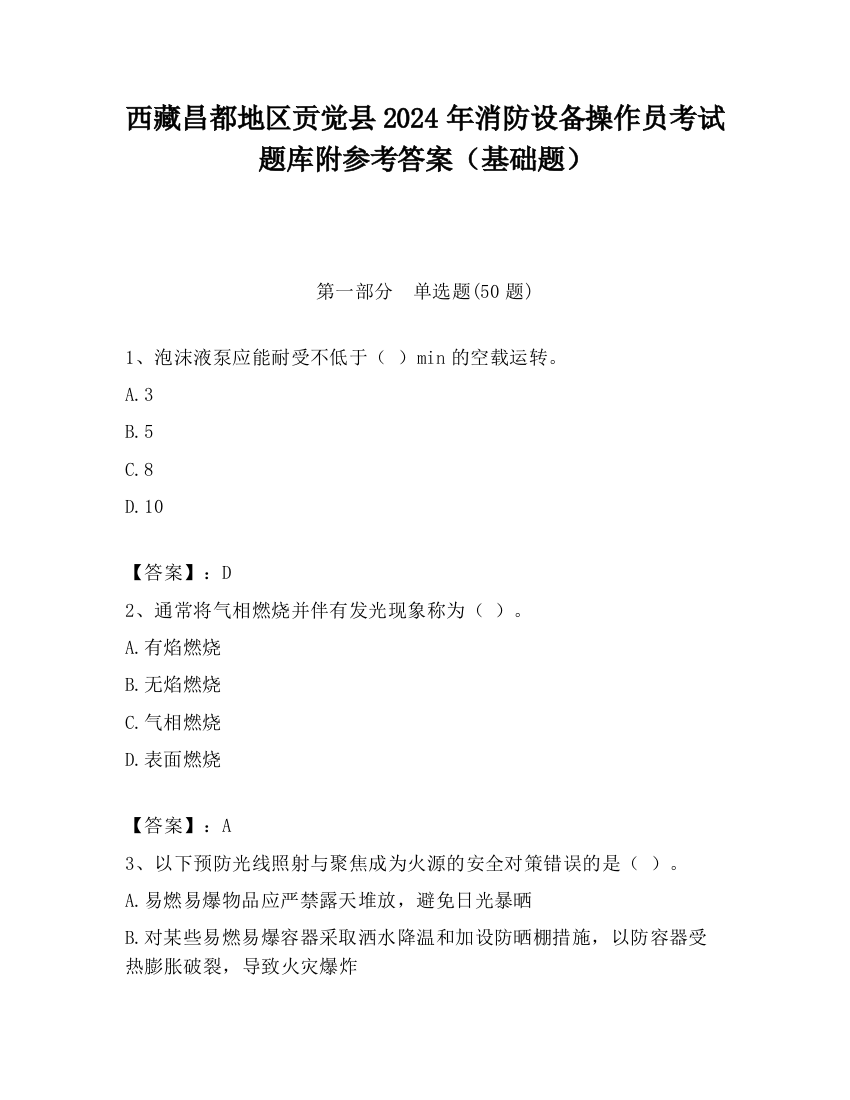 西藏昌都地区贡觉县2024年消防设备操作员考试题库附参考答案（基础题）

第一部分　单选题(50题)

1、泡沫液泵应能耐受不低于（ ）min的空载运转。

A.3

B.5

C.8

D.10

【答案】：D

2、通常将气相燃烧并伴有发光现象称为（ ）。

A.有焰燃烧

B.无焰燃烧

C.气相燃烧

D.表面燃烧

【答案】：A

3、以下预防光线照射与聚焦成为火源的安全对策错误的是（ ）。

A.易燃易爆物品应严禁露天堆放，避免日光暴晒

B.对某些易燃易爆容器采取洒水降温和加设防晒棚措施，以防容器受热膨胀破裂，导致火灾爆炸